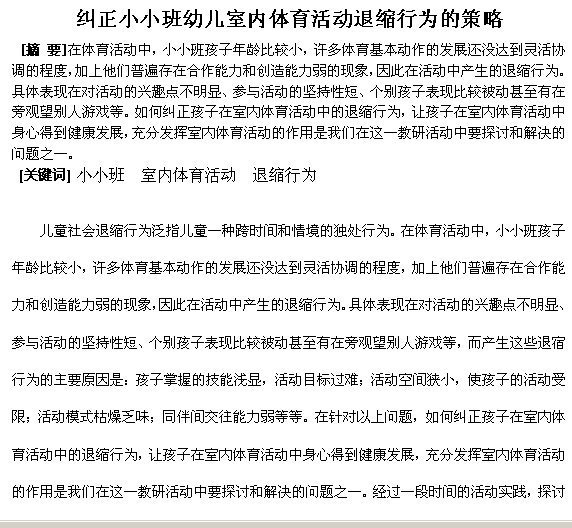 纠正小小班幼儿室内体育活动退缩行为的策略

[摘 要]在体育活动中，小小班孩子年龄比较小，许多体育基本动作的发展还没达到灵活协调的程度，加上他们普遍存在合作能力和创造能力弱的现象，因此在活动中产生的退缩行为。具体表现在对活动的兴趣点不明显、参与活动的坚持性短、个别孩子表现比较被动甚至有在旁观望别人游戏等。如何纠正孩子在室内体育活动中的退缩行为，让孩子在室内体育活动中身心得到健康发展，充分发挥室内体育活动的作用是我们在这一教研活动中要探讨和解决的问题之一。

[关键词] 小小班 室内体育活动 退缩行为

儿童社会退缩行为泛指儿童一种跨时间和情境的独处行为。在体育活动中，小小班孩子年龄比较小，许多体育基本动作的发展还没达到灵活协调的程度，加上他们普遍存在合作能力和创造能力弱的现象，因此在活动中产生的退缩行为。具体表现在对活动的兴趣点不明显、参与活动的坚持性短、个别孩子表现比较被动甚至有在旁观望别人游戏等，而产生这些退宿行为的主要原因是：孩子掌握的技能浅显，活动目标过难；活动空间狭小，使孩子的活动受限；活动模式枯燥乏味；同伴间交往能力弱等等。在针对以上问题，如何纠正孩子在室内体育活动中的退缩行为，让孩子在室内体育活动中身心得到健康发展，充分发挥室内体育活动的作用是我们在这一教研活动中要探讨和解决的问题之一。经过一段时间的活动实践，探讨